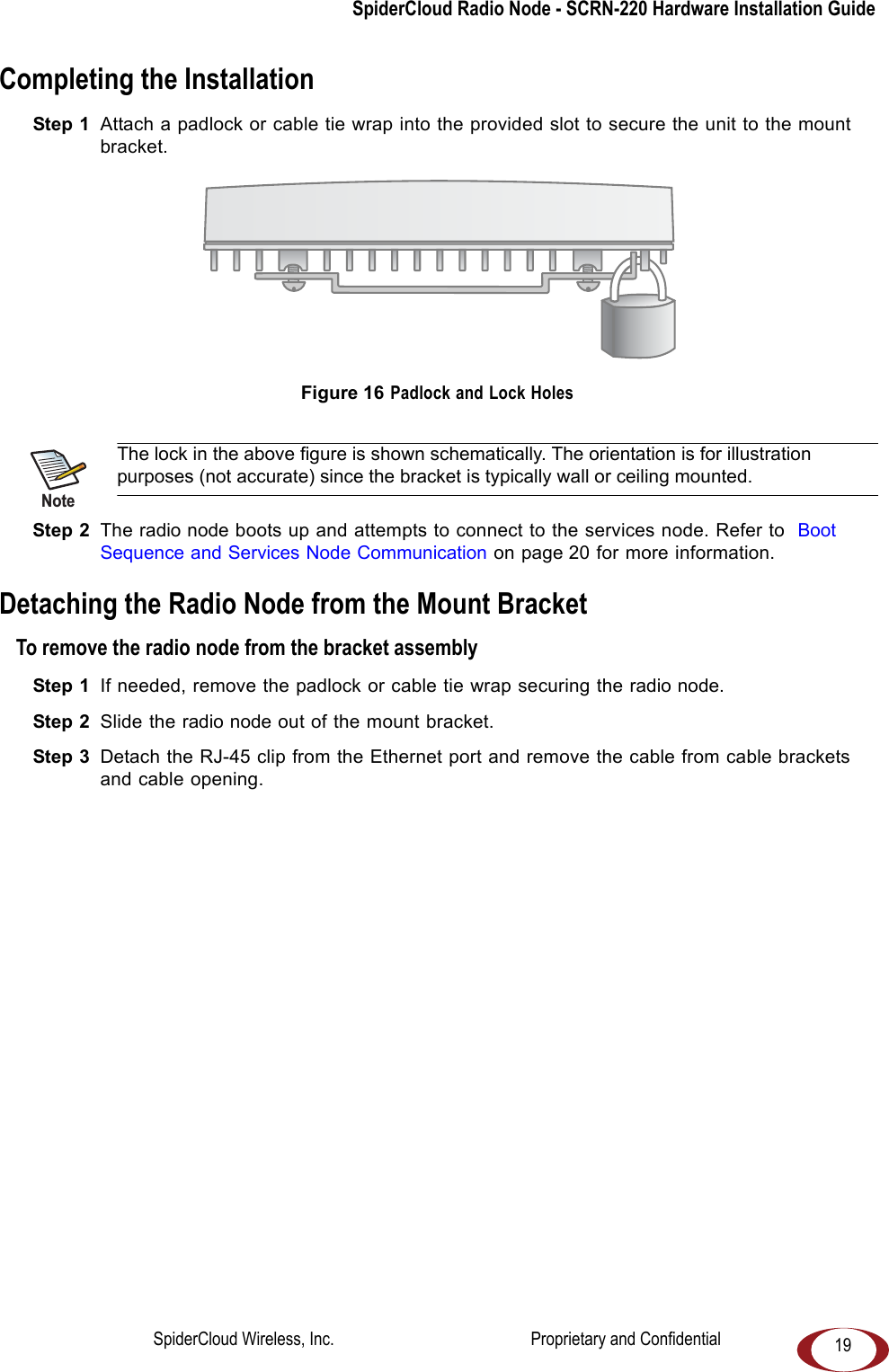 SpiderCloud Radio Node - SCRN-220 Hardware Installation Guide

Completing the Installation

Step 1 Attach a padlock or cable tie wrap into the provided slot to secure the unit to the mount bracket.

Figure 16 Padlock and Lock Holes

Note

The lock in the above figure is shown schematically. The orientation is for illustration purposes (not accurate) since the bracket is typically wall or ceiling mounted.

Step 2 The radio node boots up and attempts to connect to the services node. Refer to Boot Sequence and Services Node Communication on page 20 for more information.

Detaching the Radio Node from the Mount Bracket

To remove the radio node from the bracket assembly

Step 1 If needed, remove the padlock or cable tie wrap securing the radio node.

Step 2 Slide the radio node out of the mount bracket.

Step 3 Detach the RJ-45 clip from the Ethernet port and remove the cable from cable brackets and cable opening.

SpiderCloud Wireless, Inc.

Proprietary and Confidential

19